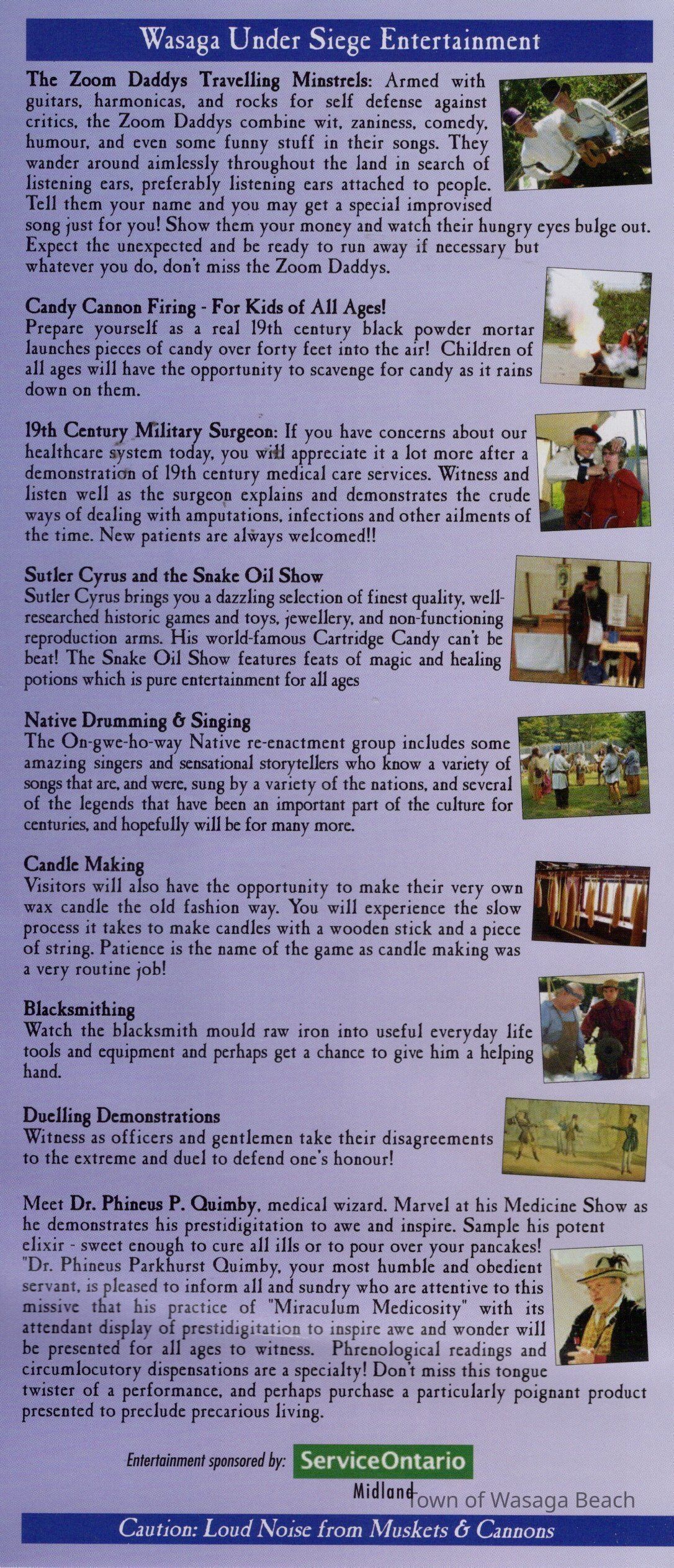 Wasaga Under Siege Entertainment

The Zoom Daddys Travelling Minstrels: Armed with guitars, harmonicas, and rocks for self defense against critics, the Zoom Daddys combine wit, zaniness, comedy, humour, and even some funny stuff in their songs. They wander around aimlessly throughout the land in search of listening ears, preferably listening ears attached to people. Tell them your name and you may get a special improvised song just for you! Show them your money and watch their hungry eyes bulge out. Expect the unexpected and be ready to run away if necessary but whatever you do, don't miss the Zoom Daddys.

Candy Cannon Firing - For Kids of All Ages!
Prepare yourself as a real 19th century black powder mortar launches pieces of candy over forty feet into the air! Children of all ages will have the opportunity to scavenge for candy as it rains down on them.

19th Century Military Surgeon: If you have concerns about our healthcare system today, you will appreciate it a lot more after a demonstration of 19th century medical care services. Witness and listen well as the surgeon explains and demonstrates the crude ways of dealing with amputations, infections and other ailments of the time. New patients are always welcomed!!

Sutler Cyrus and the Snake Oil Show
Sutler Cyrus brings you a dazzling selection of finest quality, well-researched historic games and toys, jewellery, and non-functioning reproduction arms. His world-famous Cartridge Candy can't be beat! The Snake Oil Show features feats of magic and healing potions which is pure entertainment for all ages

Native Drumming & Singing
The On-gwe-ho-way Native re-enactment group includes some amazing singers and sensational storytellers who know a variety of songs that are, and were, sung by a variety of the nations, and several of the legends that have been an important part of the culture for centuries, and hopefully will be for many more.

Candle Making
Visitors will also have the opportunity to make their very own wax candle the old fashion way. You will experience the slow process it takes to make candles with a wooden stick and a piece of string. Patience is the name of the game as candle making was a very routine job!

Blacksmithing
Watch the blacksmith mould raw iron into useful everyday life tools and equipment and perhaps get a chance to give him a helping hand.

Duelling Demonstrations
Witness as officers and gentlemen take their disagreements to the extreme and duel to defend one's honour!

Meet Dr. Phineus P. Quimby, medical wizard. Marvel at his Medicine Show as he demonstrates his prestidigitation to awe and inspire. Sample his potent elixir - sweet enough to cure all ills or to pour over your pancakes! "Dr. Phineus Parkhurst Quimby, your most humble and obedient servant, is pleased to inform all and sundry who are attentive to this missive that his practice of "Miraculum Medicosity" with its attendant display of prestidigitation to inspire awe and wonder will be presented for all ages to witness. Phrenological readings and circumlocutory dispensations are a specialty! Don't miss this tongue twister of a performance, and perhaps purchase a particularly poignant product presented to preclude precarious living.

Entertainment sponsored by: ServiceOntario Midland

Town of Wasaga Beach

Caution: Loud Noise from Muskets & Cannons